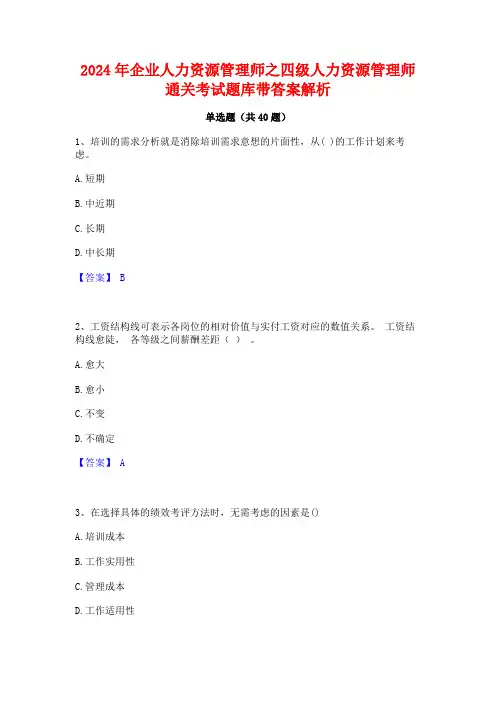 2024 年企业人力资源管理师之四级人力资源管理师通关考试题库带答案解析

单选题（共 40 题）

1、培训的需求分析就是消除培训需求意想的片面性，从( )的工作计划来考虑。

A. 短期

B. 中近期

C. 长期

D. 中长期

【答案】 B

2、工资结构线可表示各岗位的相对价值与实付工资对应的数值关系。 工资结构线愈陡， 各等级之间薪酬差距（ ） 。

A. 愈大

B. 愈小

C. 不变

D. 不确定

【答案】 A

3、在选择具体的绩效考评方法时，无需考虑的因素是()

A. 培训成本

B. 工作实用性

C. 管理成本

D. 工作适用性